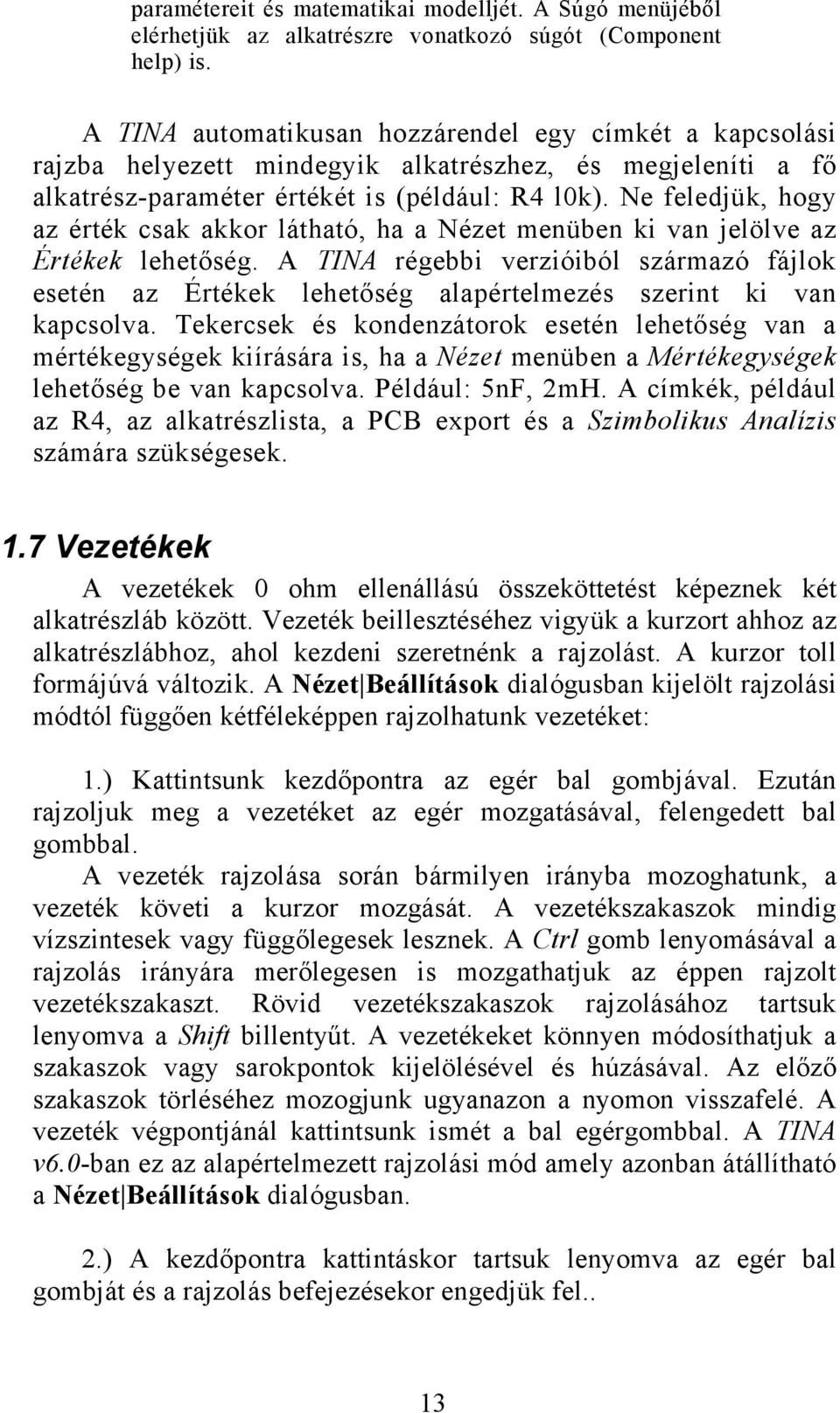 paramétereit és matematikai modelljét. A Súgó menüjéből elérhetjük az alkatrészre vonatkozó súgót (Component help) is.

A TINA automatikusan hozzárendel egy címkét a kapcsolási rajzba helyezett mindegyik alkatrészhez, és megjeleníti a fő alkatrész-paraméter értékét is (például: R4 10k). Ne feledjük, hogy az érték csak akkor látható, ha a Nézet menüben ki van jelölve az Értékek lehetőség. A TINA régebbi verzióiból származó fájlok esetén az Értékek lehetőség alapértelmezés szerint ki van kapcsolva. Tekercsek és kondenzátorok esetén lehetőség van a mértékegységek kiírására is, ha a Nézet menüben a Mértékegységek lehetőség be van kapcsolva. Például: 5nF, 2mH. A címkék, például az R4, az alkatrészlista, a PCB export és a Szimbolikus Analízis számára szükségesek.

1.7 Vezetékek

A vezetékek 0 ohm ellenállású összeköttetést képeznek két alkatrészláb között. Vezeték beillesztéséhez vigyük a kurzort ahhoz az alkatrészlábhoz, ahol kezdeni szeretnénk a rajzolást. A kurzor toll formájúvá változik. A Nézet|Beállítások dialógusban kijelölt rajzolási módtól függően kétféleképpen rajzolhatunk vezetéket:

1.) Kattintsunk kezdőpontra az egér bal gombjával. Ezután rajzoljuk meg a vezetéket az egér mozgatásával, felengedett bal gombbal.

A vezeték rajzolása során bármilyen irányba mozoghatunk, a vezeték követi a kurzor mozgását. A vezetékszakaszok mindig vízszintesek vagy függőlegesek lesznek. A Ctrl gomb lenyomásával a rajzolás irányára merőlegesen is mozgathatjuk az éppen rajzolt vezetékszakaszt. Rövid vezetékszakaszok rajzolásához tartsuk lenyomva a Shift billentyűt. A vezetékeket könnyen módosíthatjuk a szakaszok vagy sarokpontok kijelölésével és húzásával. Az előző szakaszok törléséhez mozogjunk ugyanazon a nyomon visszafelé. A vezeték végpontjánál kattintsunk ismét a bal egérgombbal. A TINA v6.0-ban ez az alapértelmezett rajzolási mód amely azonban átállítható a Nézet|Beállítások dialógusban.

2.) A kezdőpontra kattintáskor tartsuk lenyomva az egér bal gombját és a rajzolás befejezésekor engedjük fel..

13